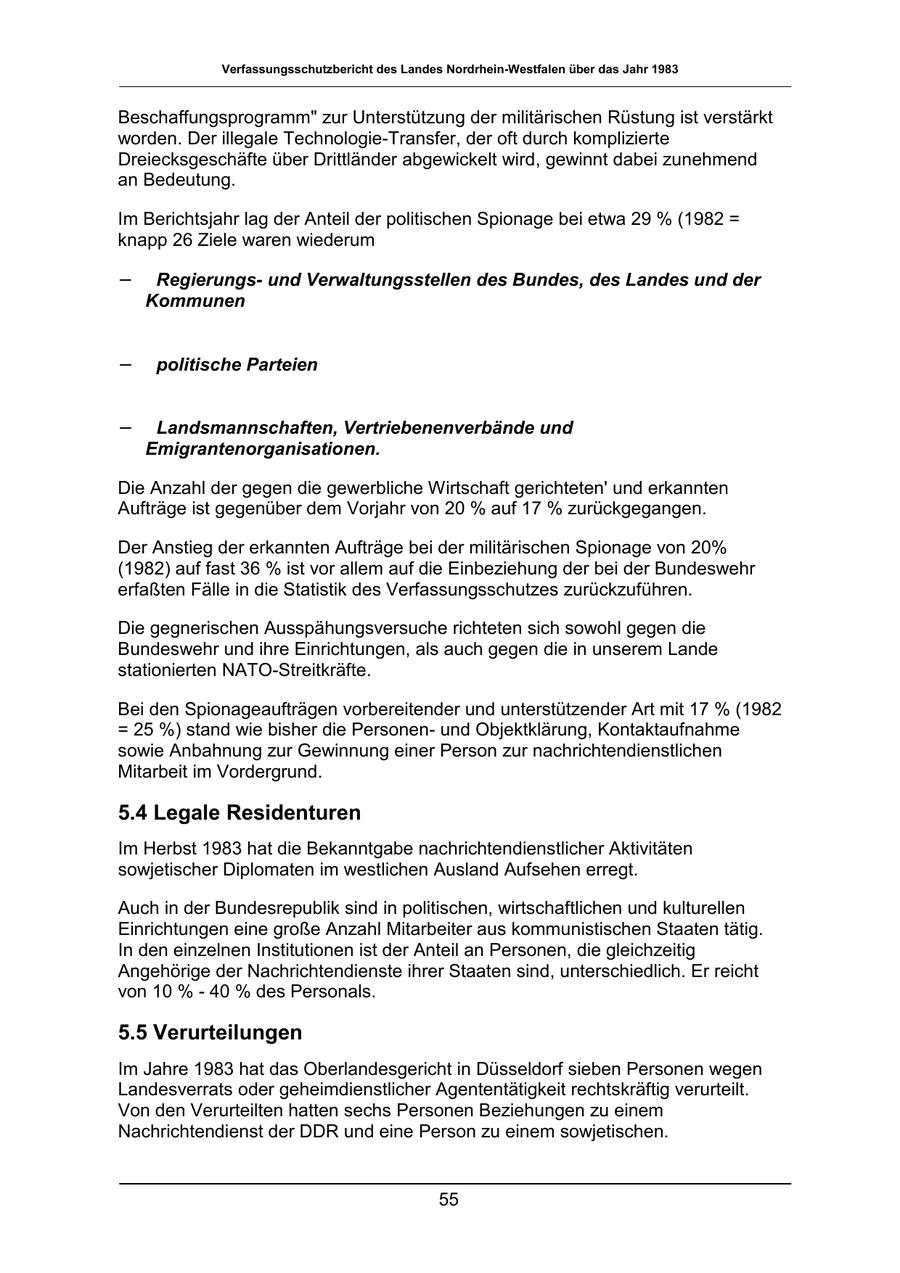 Verfassungsschutzbericht des Landes Nordrhein-Westfalen über das Jahr 1983

Beschaffungsprogramm" zur Unterstützung der militärischen Rüstung ist verstärkt worden. Der illegale Technologie-Transfer, der oft durch komplizierte Dreiecksgeschäfte über Drittländer abgewickelt wird, gewinnt dabei zunehmend an Bedeutung.

Im Berichtsjahr lag der Anteil der politischen Spionage bei etwa 29 % (1982 = knapp 26 Ziele waren wiederum

– Regierungs- und Verwaltungsstellen des Bundes, des Landes und der Kommunen

– politische Parteien

– Landsmannschaften, Vertriebenenverbände und Emigrantenorganisationen.

Die Anzahl der gegen die gewerbliche Wirtschaft gerichteten' und erkannten Aufträge ist gegenüber dem Vorjahr von 20 % auf 17 % zurückgegangen.

Der Anstieg der erkannten Aufträge bei der militärischen Spionage von 20% (1982) auf fast 36 % ist vor allem auf die Einbeziehung der bei der Bundeswehr erfaßten Fälle in die Statistik des Verfassungsschutzes zurückzuführen.

Die gegnerischen Ausspähungsversuche richteten sich sowohl gegen die Bundeswehr und ihre Einrichtungen, als auch gegen die in unserem Lande stationierten NATO-Streitkräfte.

Bei den Spionageaufträgen vorbereitender und unterstützender Art mit 17 % (1982 = 25 %) stand wie bisher die Personen- und Objektklärung, Kontaktaufnahme sowie Anbahnung zur Gewinnung einer Person zur nachrichtendienstlichen Mitarbeit im Vordergrund.

5.4 Legale Residenturen

Im Herbst 1983 hat die Bekanntgabe nachrichtendienstlicher Aktivitäten sowjetischer Diplomaten im westlichen Ausland Aufsehen erregt.

Auch in der Bundesrepublik sind in politischen, wirtschaftlichen und kulturellen Einrichtungen eine große Anzahl Mitarbeiter aus kommunistischen Staaten tätig. In den einzelnen Institutionen ist der Anteil an Personen, die gleichzeitig Angehörige der Nachrichtendienste ihrer Staaten sind, unterschiedlich. Er reicht von 10 % - 40 % des Personals.

5.5 Verurteilungen

Im Jahre 1983 hat das Oberlandesgericht in Düsseldorf sieben Personen wegen Landesverrats oder geheimdienstlicher Agententätigkeit rechtskräftig verurteilt. Von den Verurteilten hatten sechs Personen Beziehungen zu einem Nachrichtendienst der DDR und eine Person zu einem sowjetischen.

55